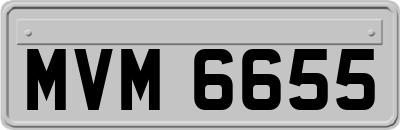 MVM 6655